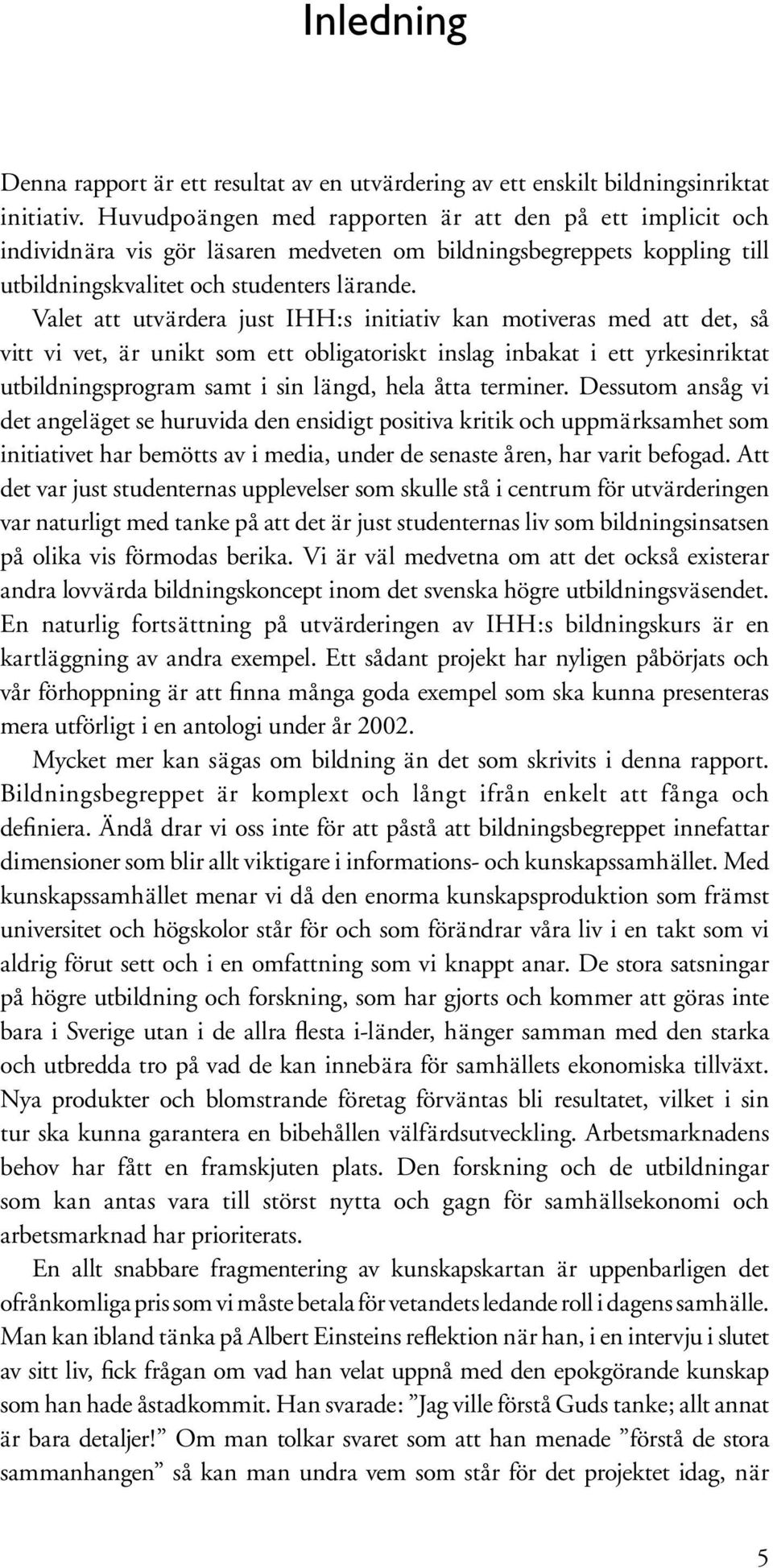 Inledning

Denna rapport är ett resultat av en utvärdering av ett enskilt bildningsinriktat initiativ. Huvudpoängen med rapporten är att den på ett implicit och individnära vis gör läsaren medveten om bildningsbegreppets koppling till utbildningskvalitet och studenters lärande.

Valet att utvärdera just IHH:s initiativ kan motiveras med att det, så vitt vi vet, är unikt som ett obligatoriskt inslag inbakat i ett yrkesinriktat utbildningsprogram samt i sin längd, hela åtta terminer. Dessutom ansåg vi det angeläget se huruvida den ensidigt positiva kritik och uppmärksamhet som initiativet har bemötts av i media, under de senaste åren, har varit befogad. Att det var just studenternas upplevelser som skulle stå i centrum för utvärderingen var naturligt med tanke på att det är just studenternas liv som bildningsinsatsen på olika vis förmodas berika. Vi är väl medvetna om att det också existerar andra lovvärda bildningskoncept inom det svenska högre utbildningsväsendet. En naturlig fortsättning på utvärderingen av IHH:s bildningskurs är en kartläggning av andra exempel. Ett sådant projekt har nyligen påbörjats och vår förhoppning är att finna många goda exempel som ska kunna presenteras mera utförligt i en antologi under år 2002.

Mycket mer kan sägas om bildning än det som skrivits i denna rapport. Bildningsbegreppet är komplext och långt ifrån enkelt att fånga och definiera. Ändå drar vi oss inte för att påstå att bildningsbegreppet innefattar dimensioner som blir allt viktigare i informations- och kunskapssamhället. Med kunskapssamhället menar vi då den enorma kunskapsproduktion som främst universitet och högskolor står för och som förändrar våra liv i en takt som vi aldrig förut sett och i en omfattning som vi knappt anar. De stora satsningar på högre utbildning och forskning, som har gjorts och kommer att göras inte bara i Sverige utan i de allra flesta i-länder, hänger samman med den starka och utbredda tro på vad de kan innebära för samhällets ekonomiska tillväxt. Nya produkter och blomstrande företag förväntas bli resultatet, vilket i sin tur ska kunna garantera en bibehållen välfärdsutveckling. Arbetsmarknadens behov har fått en framskjuten plats. Den forskning och de utbildningar som kan antas vara till störst nytta och gagn för samhällsekonomi och arbetsmarknad har prioriterats.

En allt snabbare fragmentering av kunskapskartan är uppenbarligen det ofrånkomliga pris som vi måste betala för vetandets ledande roll i dagens samhälle. Man kan ibland tänka på Albert Einsteins reflektion när han, i en intervju i slutet av sitt liv, fick frågan om vad han velat uppnå med den epokgörande kunskap som han hade åstadkommit. Han svarade: ”Jag ville förstå Guds tanke; allt annat är bara detaljer!” Om man tolkar svaret som att han menade ”förstå de stora sammanhangen” så kan man undra vem som står för det projektet idag, när

5